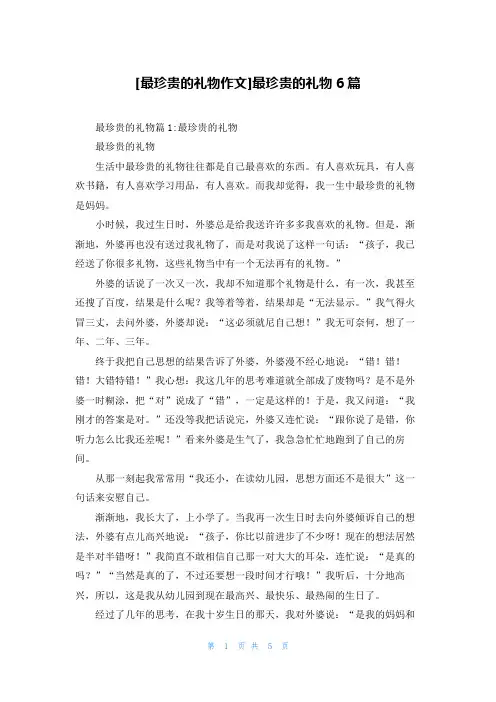 [最珍贵的礼物作文]最珍贵的礼物 6 篇

最珍贵的礼物篇 1:最珍贵的礼物

最珍贵的礼物

生活中最珍贵的礼物往往都是自己最喜欢的东西。有人喜欢玩具，有人喜欢书籍，有人喜欢学习用品，有人喜欢。而我却觉得，我一生中最珍贵的礼物是妈妈。

小时候，我过生日时，外婆总是给我送许许多多我喜欢的礼物。但是，渐渐地，外婆再也没有送过我礼物了，而是对我说了这样一句话：“孩子，我已经送了你很多礼物，这些礼物当中有一个无法再有的礼物。”

外婆的话说了一次又一次，我却不知道那个礼物是什么，有一次，我甚至还搜了百度，结果是什么呢？我等着等着，结果却是“无法显示。”我气得火冒三丈，去问外婆，外婆却说：“这必须就尼自己想！”我无可奈何，想了一年、二年、三年。

终于我把自己思想的结果告诉了外婆，外婆漫不经心地说：“错！错！错！大错特错！”我心想：我这几年的思考难道就全部成了废物吗？是不是外婆一时糊涂，把“对”说成了“错”，一定是这样的！于是，我又问道：“我刚才的答案是对。”还没等我把话说完，外婆又连忙说：“跟你说了是错，你听力怎么比我还差呢！”看来外婆是生气了，我急急忙忙地跑到了自己的房间。

从那一刻起我常常用“我还小，在读幼儿园，思想方面还不是很大”这一句话来安慰自己。

渐渐地，我长大了，上小学了。当我再一次生日时去向外婆倾诉自己的想法，外婆有点儿高兴地说：“孩子，你比以前进步了不少呀！现在的想法居然是半对半错呀！”我简直不敢相信自己那一对大大的耳朵，连忙说：“是真的吗？”“当然是真的了，不过还要想一段时间才行哦！”我听后，十分地高兴，所以，这是我从幼儿园到现在最高兴、最快乐、最热闹的生日了。

经过了几年的思考，在我十岁生日的那天，我对外婆说：“是我的妈妈和

第 1 页 共 5 页